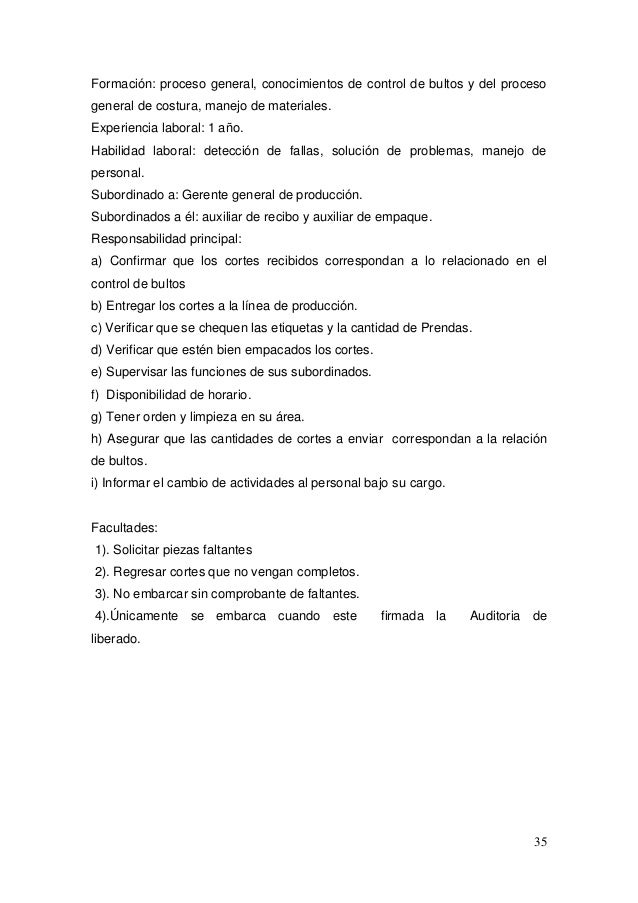 Formación: proceso general, conocimientos de control de bultos y del proceso general de costura, manejo de materiales.
Experiencia laboral: 1 año.
Habilidad laboral: detección de fallas, solución de problemas, manejo de personal.
Subordinado a: Gerente general de producción.
Subordinados a él: auxiliar de recibo y auxiliar de empaque.
Responsabilidad principal:
a) Confirmar que los cortes recibidos correspondan a lo relacionado en el control de bultos
b) Entregar los cortes a la línea de producción.
c) Verificar que se chequen las etiquetas y la cantidad de Prendas.
d) Verificar que estén bien empacados los cortes.
e) Supervisar las funciones de sus subordinados.
f) Disponibilidad de horario.
g) Tener orden y limpieza en su área.
h) Asegurar que las cantidades de cortes a enviar correspondan a la relación de bultos.
i) Informar el cambio de actividades al personal bajo su cargo.

Facultades:
1). Solicitar piezas faltantes
2). Regresar cortes que no vengan completos.
3). No embarcar sin comprobante de faltantes.
4).Únicamente se embarca cuando este firmada la Auditoria de liberado.

35